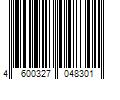 4 600327 048301